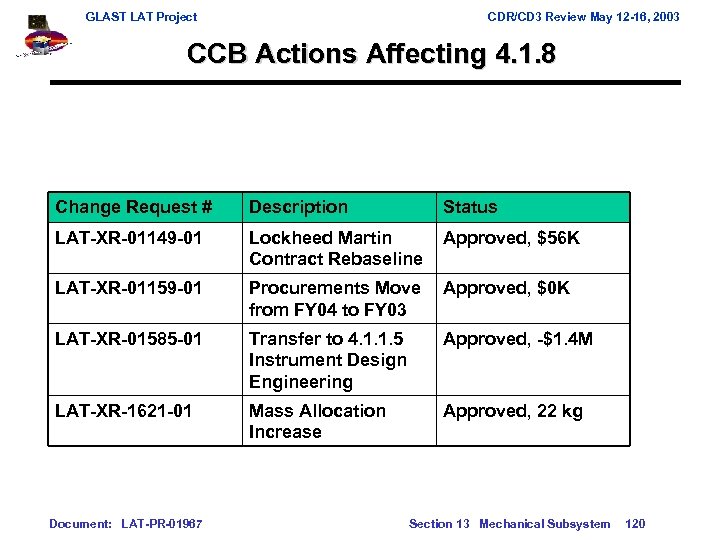 GLAST LAT Project

CDR/CD3 Review May 12-16, 2003

CCB Actions Affecting 4.1.8

| Change Request # | Description | Status |
|---|---|---|
| LAT-XR-01149-01 | Lockheed Martin Contract Rebaseline | Approved, \$56K |
| LAT-XR-01159-01 | Procurements Move from FY04 to FY03 | Approved, \$0K |
| LAT-XR-01585-01 | Transfer to 4.1.1.5 Instrument Design Engineering | Approved, -\$1.4M |
| LAT-XR-1621-01 | Mass Allocation Increase | Approved, 22 kg |

Document: LAT-PR-01967

Section 13 Mechanical Subsystem 120